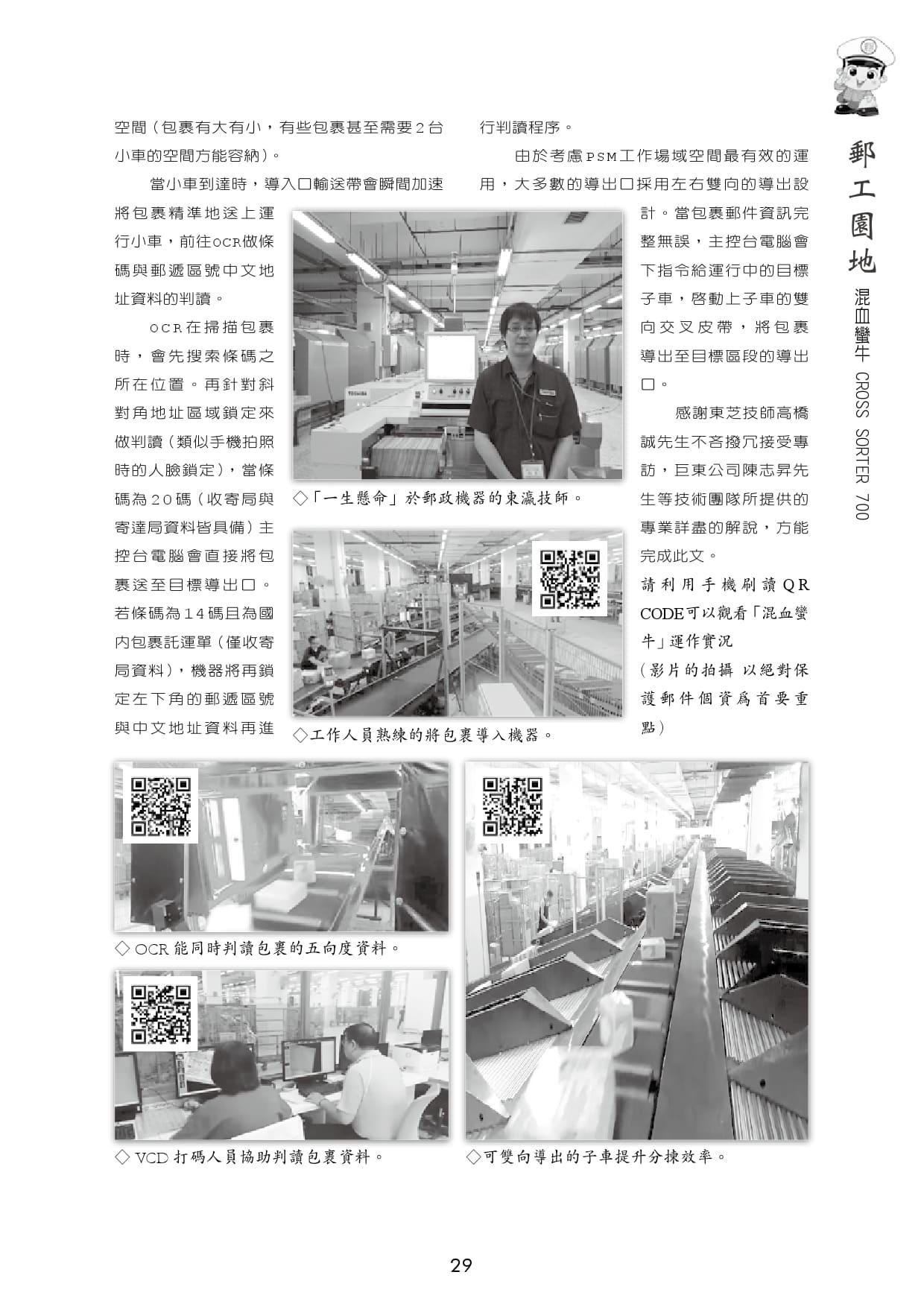 郵工園地

混血蠻牛 CROSS SORTER 700

空間（包裹有大有小，有些包裹甚至需要2台小車的空間方能容納）。

當小車到達時，導入口輸送帶會瞬間加速將包裹精準地送上運行小車，前往OCR做條碼與郵遞區號中文地址資料的判讀。

OCR在掃描包裹時，會先搜索條碼之所在位置。再針對斜對角地址區域鎖定來做判讀（類似手機拍照時的人臉鎖定），當條碼為20碼（收寄局與寄達局資料皆具備）主控台電腦會直接將包裹送至目標導出口。若條碼為14碼且為國內包裹託運單（僅收寄局資料），機器將再鎖定左下角的郵遞區號與中文地址資料再進行判讀程序。

由於考慮PSM工作場域空間最有效的運用，大多數的導出口採用左右雙向的導出設計。當包裹郵件資訊完整無誤，主控台電腦會下指令給運行中的目標子車，啓動上子車的雙向交叉皮帶，將包裹導出至目標區段的導出口。

感謝東芝技師高橋誠先生不吝撥冗接受專訪，巨東公司陳志昇先生等技術團隊所提供的專業詳盡的解說，方能完成此文。

請利用手機刷讀QR CODE可以觀看「混血蠻牛」運作實況
（影片的拍攝 以絕對保護郵件個資爲首要重點）

TOSHIBA

◇「一生懸命」於郵政機器的東瀛技師。

◇工作人員熟練的將包裹導入機器。

◇ OCR 能同時判讀包裹的五向度資料。

◇ VCD 打碼人員協助判讀包裹資料。

◇可雙向導出的子車提升分揀效率。

29